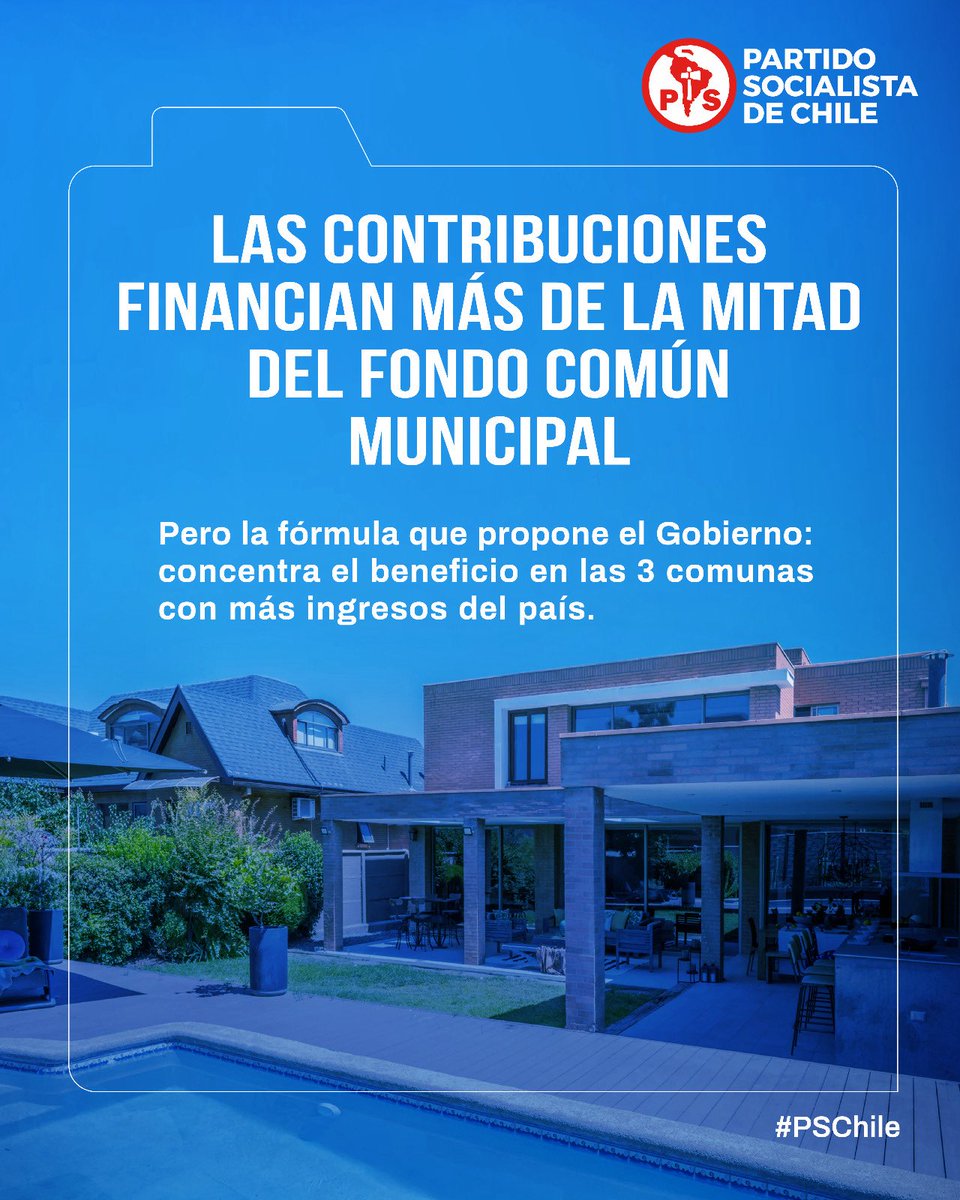 PS

PARTIDO SOCIALISTA DE CHILE

LAS CONTRIBUCIONES FINANCIAN MÁS DE LA MITAD DEL FONDO COMÚN MUNICIPAL

Pero la fórmula que propone el Gobierno: concentra el beneficio en las 3 comunas con más ingresos del país.

#PSChile